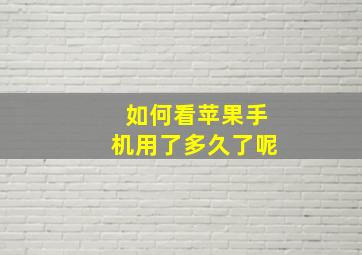 如何看苹果手机用了多久了呢